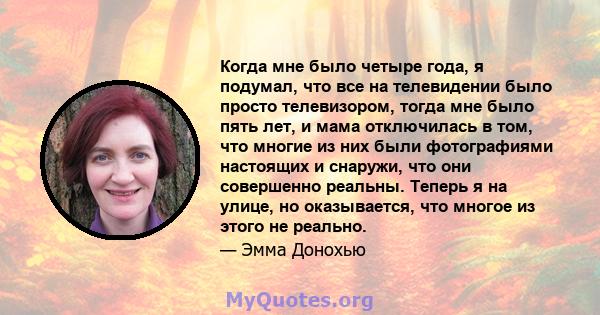 Когда мне было четыре года, я подумал, что все на телевидении было просто телевизором, тогда мне было пять лет, и мама отключилась в том, что многие из них были фотографиями настоящих и снаружи, что они совершенно реальны. Теперь я на улице, но оказывается, что многое из этого не реально.

— Эмма Донохью

MyQuotes.org